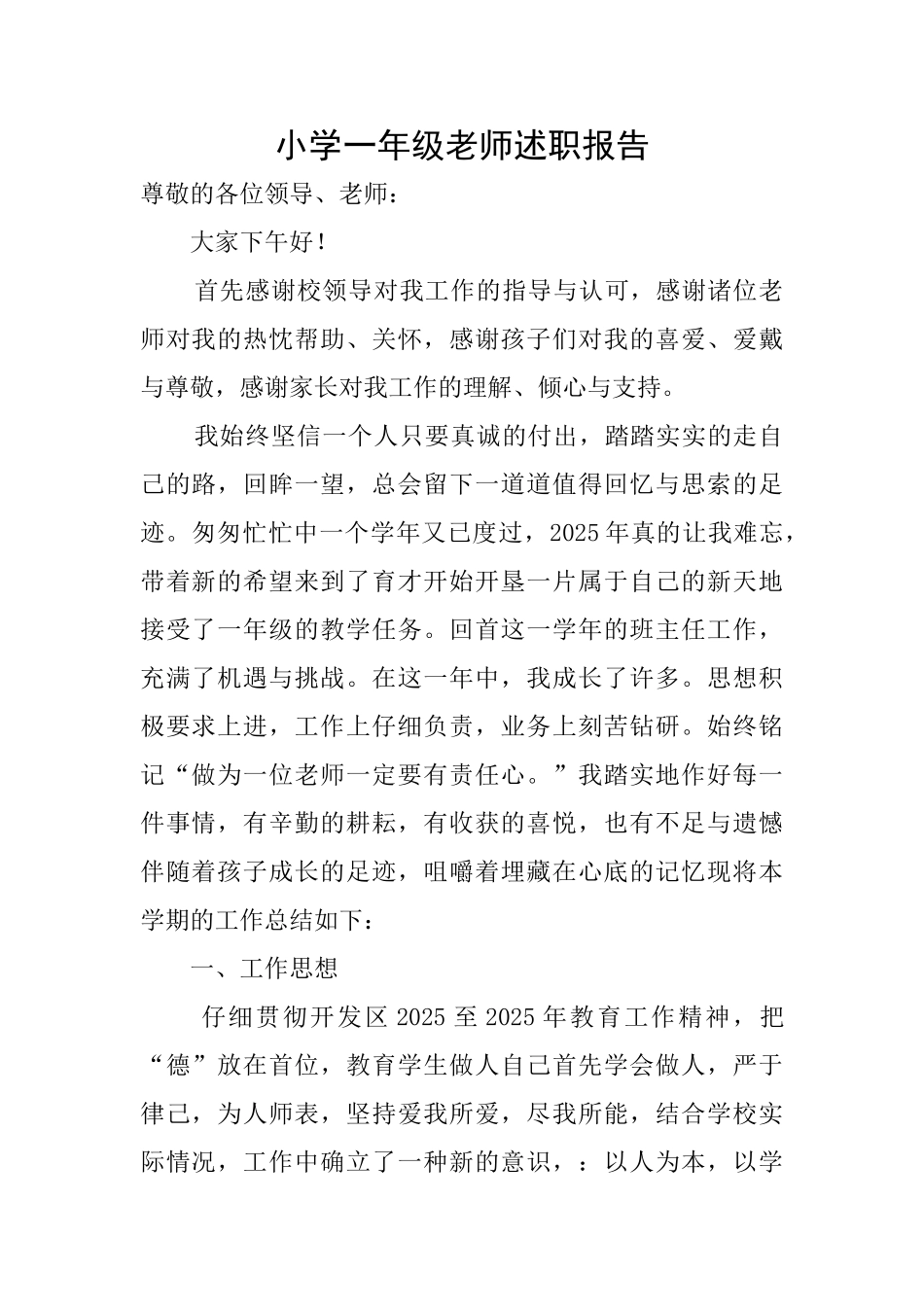 小学一年级老师述职报告

尊敬的各位领导、老师：

大家下午好！

首先感谢校领导对我工作的指导与认可，感谢诸位老师对我的热忱帮助、关怀，感谢孩子们对我的喜爱、爱戴与尊敬，感谢家长对我工作的理解、倾心与支持。

我始终坚信一个人只要真诚的付出，踏踏实实的走自己的路，回眸一望，总会留下一道道值得回忆与思索的足迹。匆匆忙忙中一个学年又已度过，2025年真的让我难忘，带着新的希望来到了育才开始开垦一片属于自己的新天地接受了一年级的教学任务。回首这一学年的班主任工作，充满了机遇与挑战。在这一年中，我成长了许多。思想积极要求上进，工作上仔细负责，业务上刻苦钻研。始终铭记“做为一位老师一定要有责任心。”我踏实地作好每一件事情，有辛勤的耕耘，有收获的喜悦，也有不足与遗憾伴随着孩子成长的足迹，咀嚼着埋藏在心底的记忆现将本学期的工作总结如下：

一、工作思想

仔细贯彻开发区2025至2025年教育工作精神，把“德”放在首位，教育学生做人自己首先学会做人，严于律己，为人师表，坚持爱我所爱，尽我所能，结合学校实际情况，工作中确立了一种新的意识，：以人为本，以学